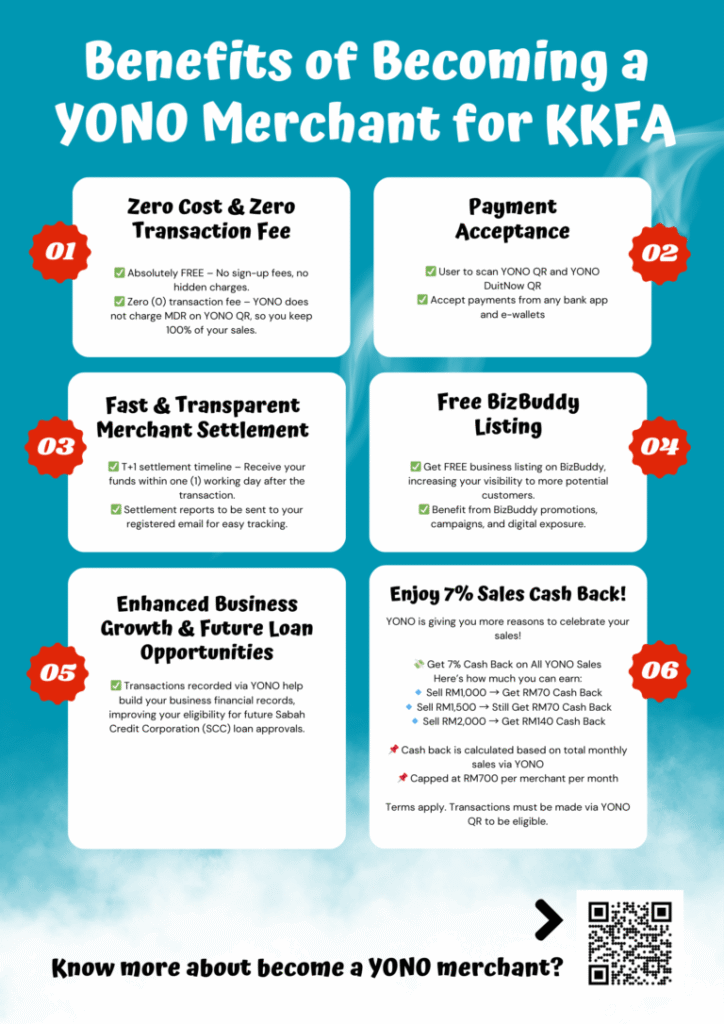 Benefits of Becoming a YONO Merchant for KKFA

01

Zero Cost & Zero Transaction Fee

✅ Absolutely FREE – No sign-up fees, no hidden charges.
✅ Zero (0) transaction fee – YONO does not charge MDR on YONO QR, so you keep 100% of your sales.

02

Payment Acceptance

✅ User to scan YONO QR and YONO DuitNow QR
✅ Accept payments from any bank app and e-wallets

03

Fast & Transparent Merchant Settlement

✅ T+1 settlement timeline – Receive your funds within one (1) working day after the transaction.
✅ Settlement reports to be sent to your registered email for easy tracking.

04

Free BizBuddy Listing

✅ Get FREE business listing on BizBuddy, increasing your visibility to more potential customers.
✅ Benefit from BizBuddy promotions, campaigns, and digital exposure.

05

Enhanced Business Growth & Future Loan Opportunities

✅ Transactions recorded via YONO help build your business financial records, improving your eligibility for future Sabah Credit Corporation (SCC) loan approvals.

06

Enjoy 7% Sales Cash Back!

YONO is giving you more reasons to celebrate your sales!

💸 Get 7% Cash Back on All YONO Sales
Here's how much you can earn:
🔹 Sell RM1,000 → Get RM70 Cash Back
🔹 Sell RM1,500 → Still Get RM70 Cash Back
🔹 Sell RM2,000 → Get RM140 Cash Back

📌 Cash back is calculated based on total monthly sales via YONO
📌 Capped at RM700 per merchant per month

Terms apply. Transactions must be made via YONO QR to be eligible.

Know more about become a YONO merchant?